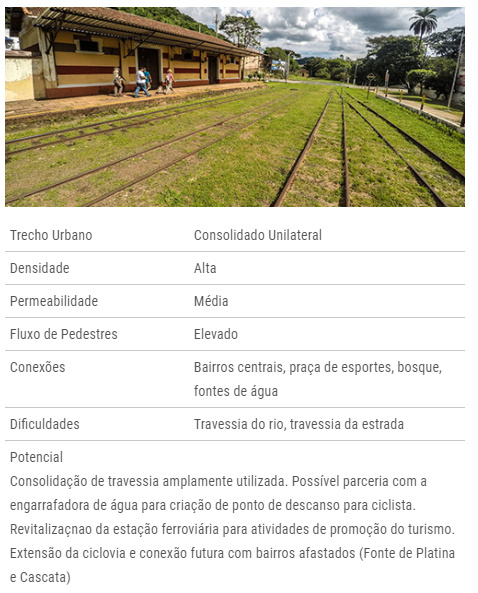 | Trecho Urbano | Consolidado Unilateral |
|---|---|
| Densidade | Alta |
| Permeabilidade | Média |
| Fluxo de Pedestres | Elevado |
| Conexões | Bairros centrais, praça de esportes, bosque, fontes de água |
| Dificuldades | Travessia do rio, travessia da estrada |

Potencial
Consolidação de travessia amplamente utilizada. Possível parceria com a engarrafadora de água para criação de ponto de descanso para ciclista. Revitalizaçnao da estação ferroviária para atividades de promoção do turismo. Extensão da ciclovia e conexão futura com bairros afastados (Fonte de Platina e Cascata)